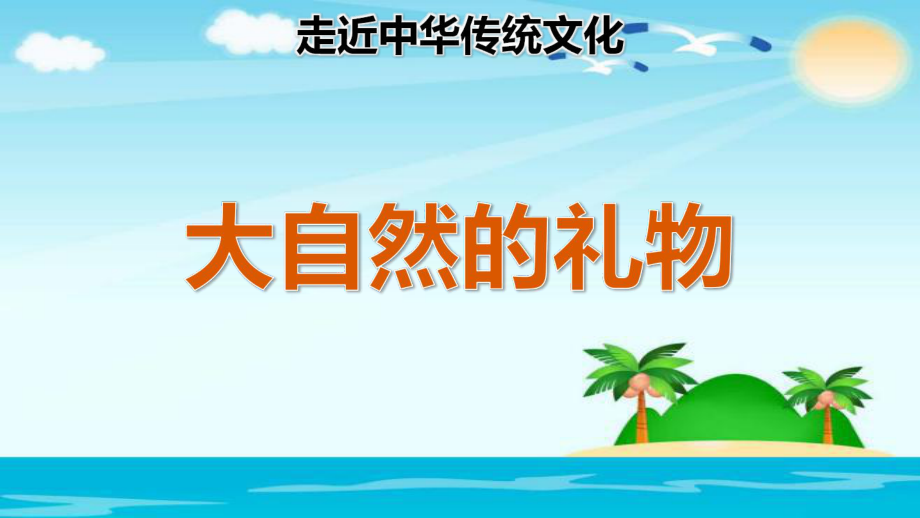 走近中华传统文化

大自然的礼物